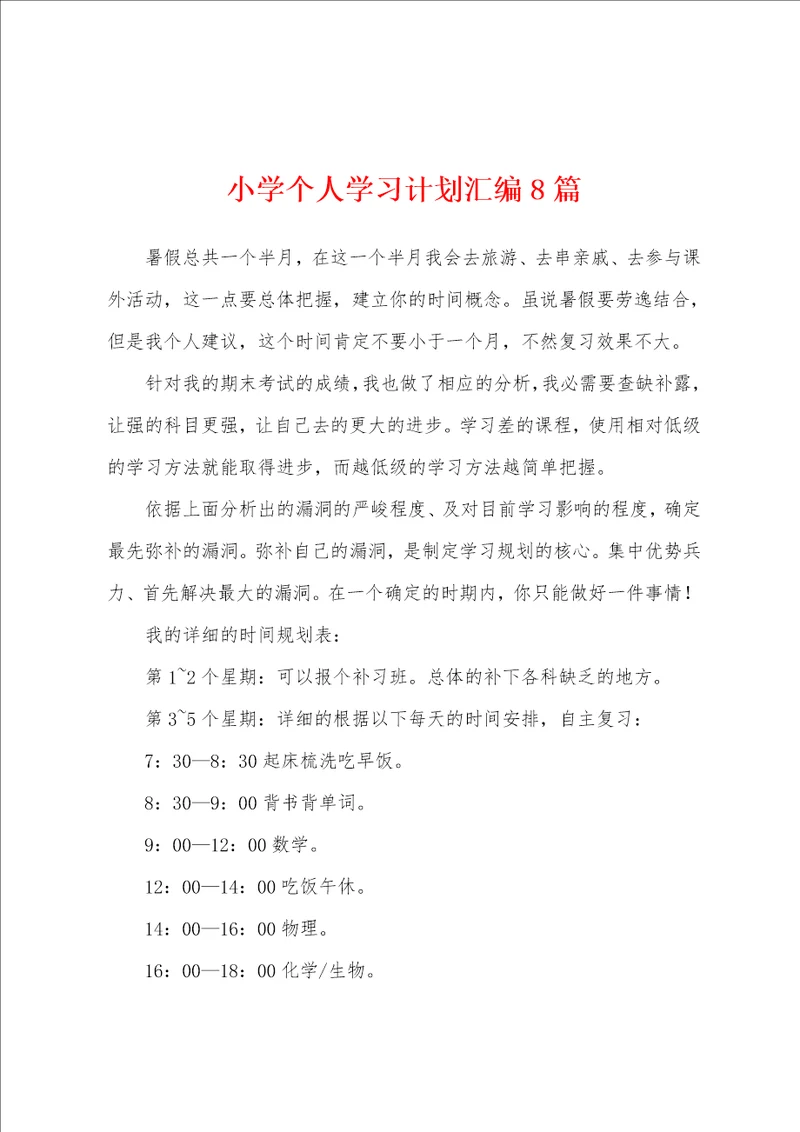 小学个人学习计划汇编8篇

暑假总共一个半月，在这一个半月我会去旅游、去串亲戚、去参与课外活动，这一点要总体把握，建立你的时间概念。虽说暑假要劳逸结合，但是我个人建议，这个时间肯定不要小于一个月，不然复习效果不大。

针对我的期末考试的成绩，我也做了相应的分析，我必需要查缺补露，让强的科目更强，让自己去的更大的进步。学习差的课程，使用相对低级的学习方法就能取得进步，而越低级的学习方法越简单把握。

依据上面分析出的漏洞的严峻程度、及对目前学习影响的程度，确定最先弥补的漏洞。弥补自己的漏洞，是制定学习规划的核心。集中优势兵力、首先解决最大的漏洞。在一个确定的时期内，你只能做好一件事情！

我的详细的时间规划表：

第1~2个星期：可以报个补习班。总体的补下各科缺乏的地方。

第3~5个星期：详细的根据以下每天的时间安排，自主复习：

7：30—8：30起床梳洗吃早饭。

8：30—9：00背书背单词。

9：00—12：00数学。

12：00—14：00吃饭午休。

14：00—16：00物理。

16：00—18：00化学/生物。